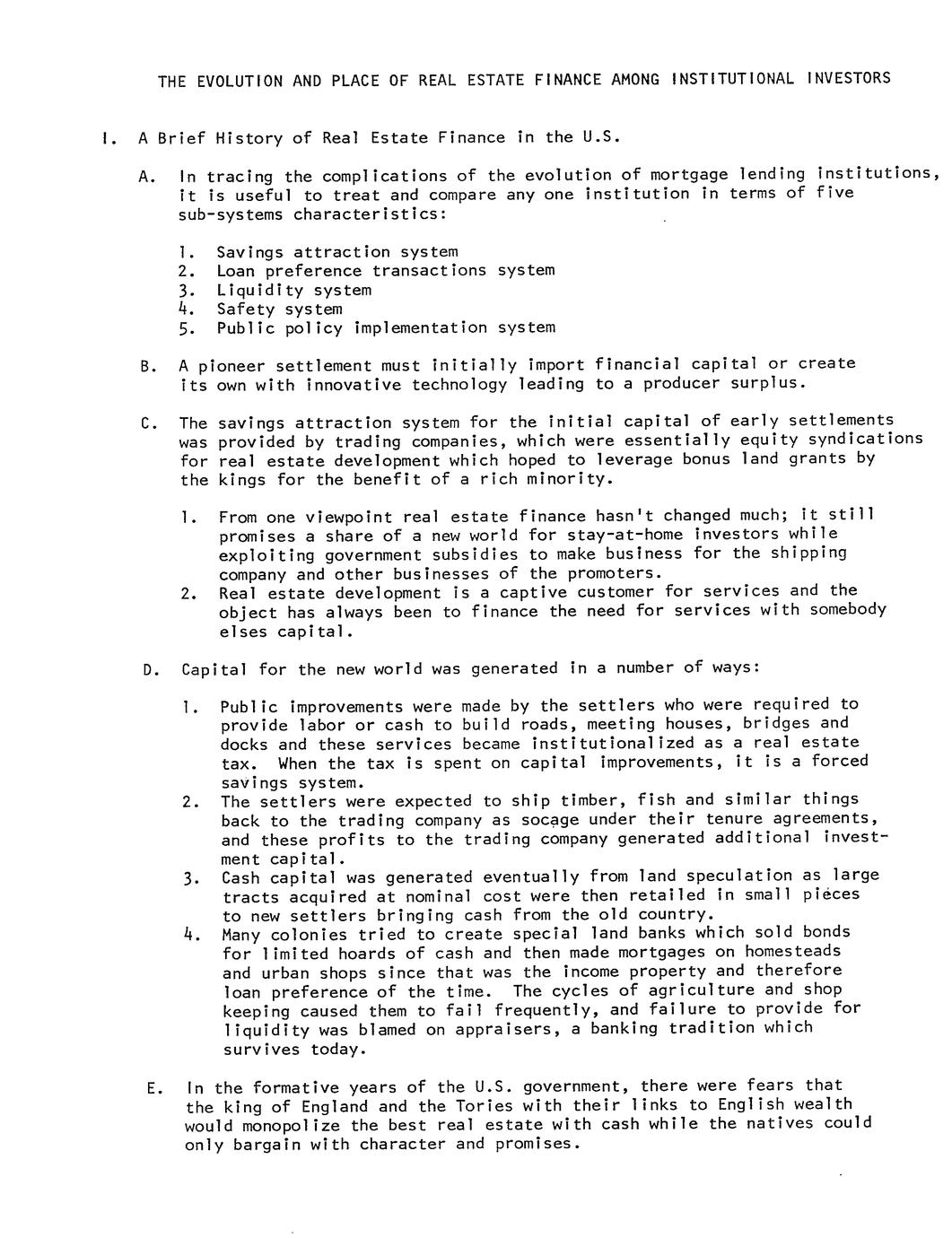 THE EVOLUTION AND PLACE OF REAL ESTATE FINANCE AMONG INSTITUTIONAL INVESTORS

I. A Brief History of Real Estate Finance in the U.S.

A. In tracing the complications of the evolution of mortgage lending institutions, it is useful to treat and compare any one institution in terms of five sub-systems characteristics:

1. Savings attraction system
2. Loan preference transactions system
3. Liquidity system
4. Safety system
5. Public policy implementation system

B. A pioneer settlement must initially import financial capital or create its own with innovative technology leading to a producer surplus.

C. The savings attraction system for the initial capital of early settlements was provided by trading companies, which were essentially equity syndications for real estate development which hoped to leverage bonus land grants by the kings for the benefit of a rich minority.

1. From one viewpoint real estate finance hasn't changed much; it still promises a share of a new world for stay-at-home investors while exploiting government subsidies to make business for the shipping company and other businesses of the promoters.
2. Real estate development is a captive customer for services and the object has always been to finance the need for services with somebody elses capital.

D. Capital for the new world was generated in a number of ways:

1. Public improvements were made by the settlers who were required to provide labor or cash to build roads, meeting houses, bridges and docks and these services became institutionalized as a real estate tax. When the tax is spent on capital improvements, it is a forced savings system.
2. The settlers were expected to ship timber, fish and similar things back to the trading company as socage under their tenure agreements, and these profits to the trading company generated additional investment capital.
3. Cash capital was generated eventually from land speculation as large tracts acquired at nominal cost were then retailed in small pieces to new settlers bringing cash from the old country.
4. Many colonies tried to create special land banks which sold bonds for limited hoards of cash and then made mortgages on homesteads and urban shops since that was the income property and therefore loan preference of the time. The cycles of agriculture and shop keeping caused them to fail frequently, and failure to provide for liquidity was blamed on appraisers, a banking tradition which survives today.

E. In the formative years of the U.S. government, there were fears that the king of England and the Tories with their links to English wealth would monopolize the best real estate with cash while the natives could only bargain with character and promises.